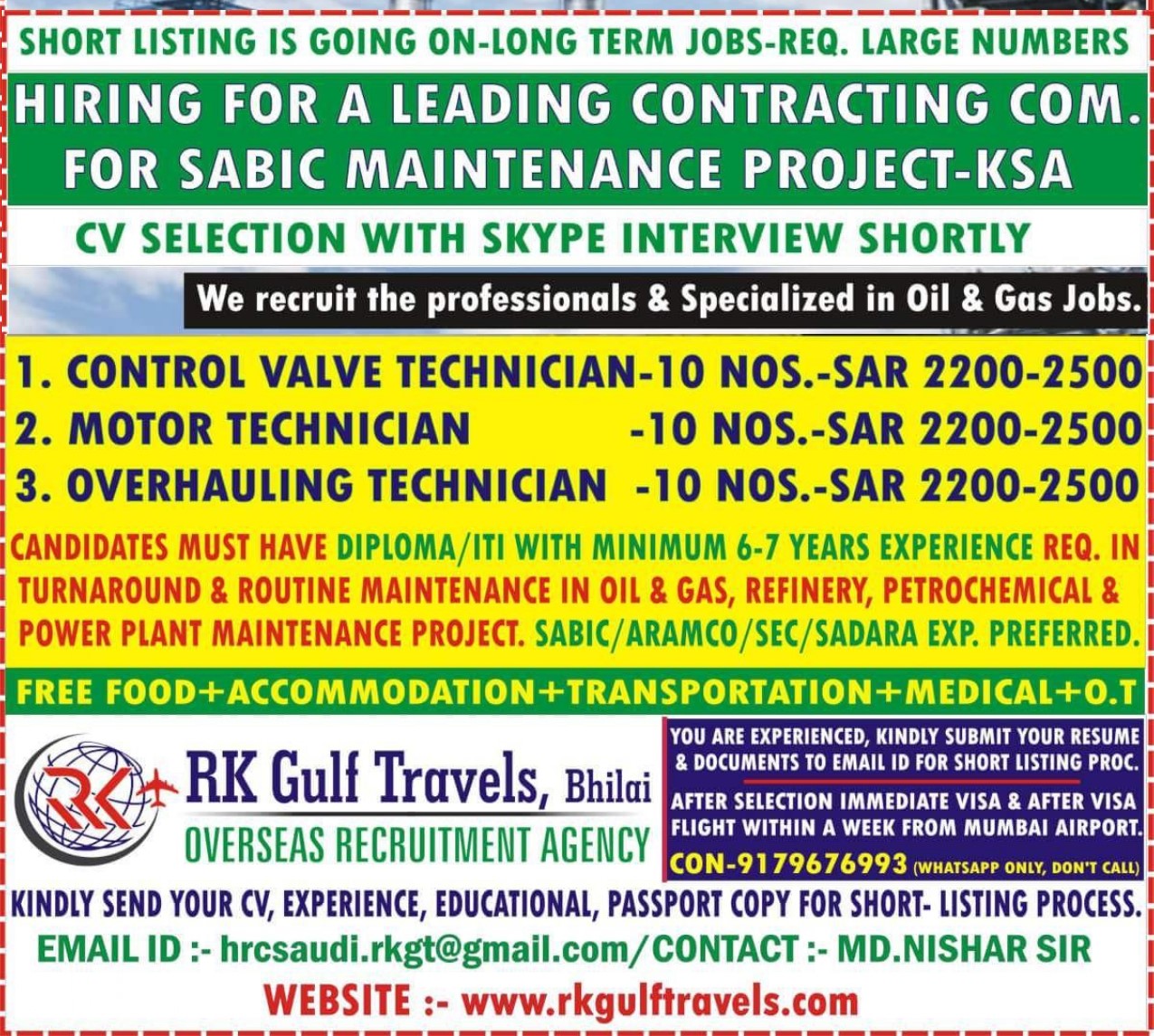 SHORT LISTING IS GOING ON-LONG TERM JOBS-REQ. LARGE NUMBERS

HIRING FOR A LEADING CONTRACTING COM. FOR SABIC MAINTENANCE PROJECT-KSA

CV SELECTION WITH SKYPE INTERVIEW SHORTLY

We recruit the professionals & Specialized in Oil & Gas Jobs.

1. CONTROL VALVE TECHNICIAN-10 NOS.-SAR 2200-2500
2. MOTOR TECHNICIAN -10 NOS.-SAR 2200-2500
3. OVERHAULING TECHNICIAN -10 NOS.-SAR 2200-2500

CANDIDATES MUST HAVE DIPLOMA/ITI WITH MINIMUM 6-7 YEARS EXPERIENCE REQ. IN TURNAROUND & ROUTINE MAINTENANCE IN OIL & GAS, REFINERY, PETROCHEMICAL & POWER PLANT MAINTENANCE PROJECT. SABIC/ARAMCO/SEC/SADARA EXP. PREFERRED.

FREE FOOD+ACCOMMODATION+TRANSPORTATION+MEDICAL+O.T

RK

RK Gulf Travels, Bhilai
OVERSEAS RECRUITMENT AGENCY

YOU ARE EXPERIENCED, KINDLY SUBMIT YOUR RESUME & DOCUMENTS TO EMAIL ID FOR SHORT LISTING PROC.

AFTER SELECTION IMMEDIATE VISA & AFTER VISA FLIGHT WITHIN A WEEK FROM MUMBAI AIRPORT.

CON-9179676993 (WHATSAPP ONLY, DON'T CALL)

KINDLY SEND YOUR CV, EXPERIENCE, EDUCATIONAL, PASSPORT COPY FOR SHORT- LISTING PROCESS.

EMAIL ID :- hrcsaudi.rkgt@gmail.com/CONTACT :- MD.NISHAR SIR

WEBSITE :- www.rkgulftravels.com